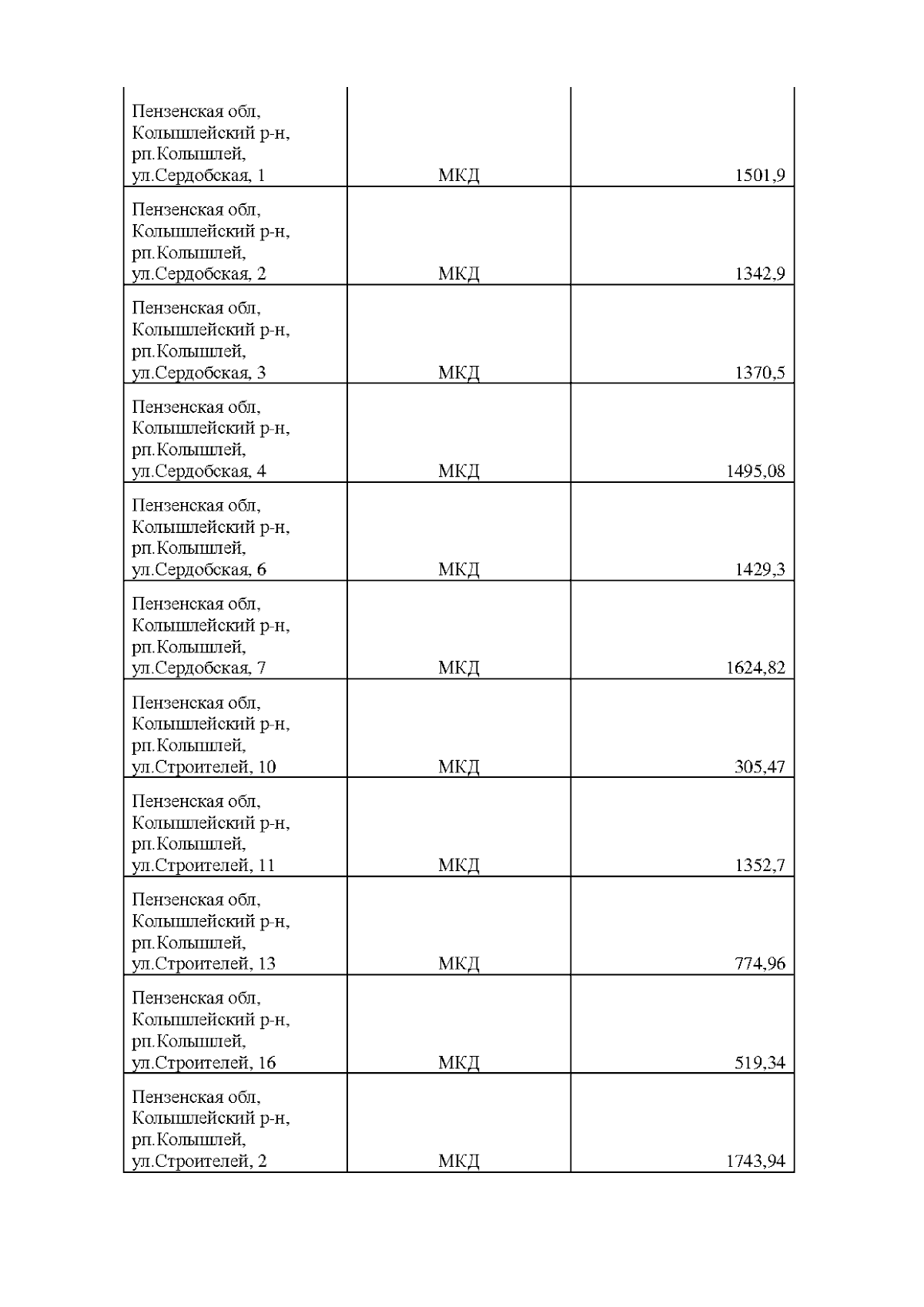 | | | |
|---|---|---|
| Пензенская обл, Колышлейский р-н, рп.Колышлей, ул.Сердобская, 1 | МКД | 1501,9 |
| Пензенская обл, Колышлейский р-н, рп.Колышлей, ул.Сердобская, 2 | МКД | 1342,9 |
| Пензенская обл, Колышлейский р-н, рп.Колышлей, ул.Сердобская, 3 | МКД | 1370,5 |
| Пензенская обл, Колышлейский р-н, рп.Колышлей, ул.Сердобская, 4 | МКД | 1495,08 |
| Пензенская обл, Колышлейский р-н, рп.Колышлей, ул.Сердобская, 6 | МКД | 1429,3 |
| Пензенская обл, Колышлейский р-н, рп.Колышлей, ул.Сердобская, 7 | МКД | 1624,82 |
| Пензенская обл, Колышлейский р-н, рп.Колышлей, ул.Строителей, 10 | МКД | 305,47 |
| Пензенская обл, Колышлейский р-н, рп.Колышлей, ул.Строителей, 11 | МКД | 1352,7 |
| Пензенская обл, Колышлейский р-н, рп.Колышлей, ул.Строителей, 13 | МКД | 774,96 |
| Пензенская обл, Колышлейский р-н, рп.Колышлей, ул.Строителей, 16 | МКД | 519,34 |
| Пензенская обл, Колышлейский р-н, рп.Колышлей, ул.Строителей, 2 | МКД | 1743,94 |